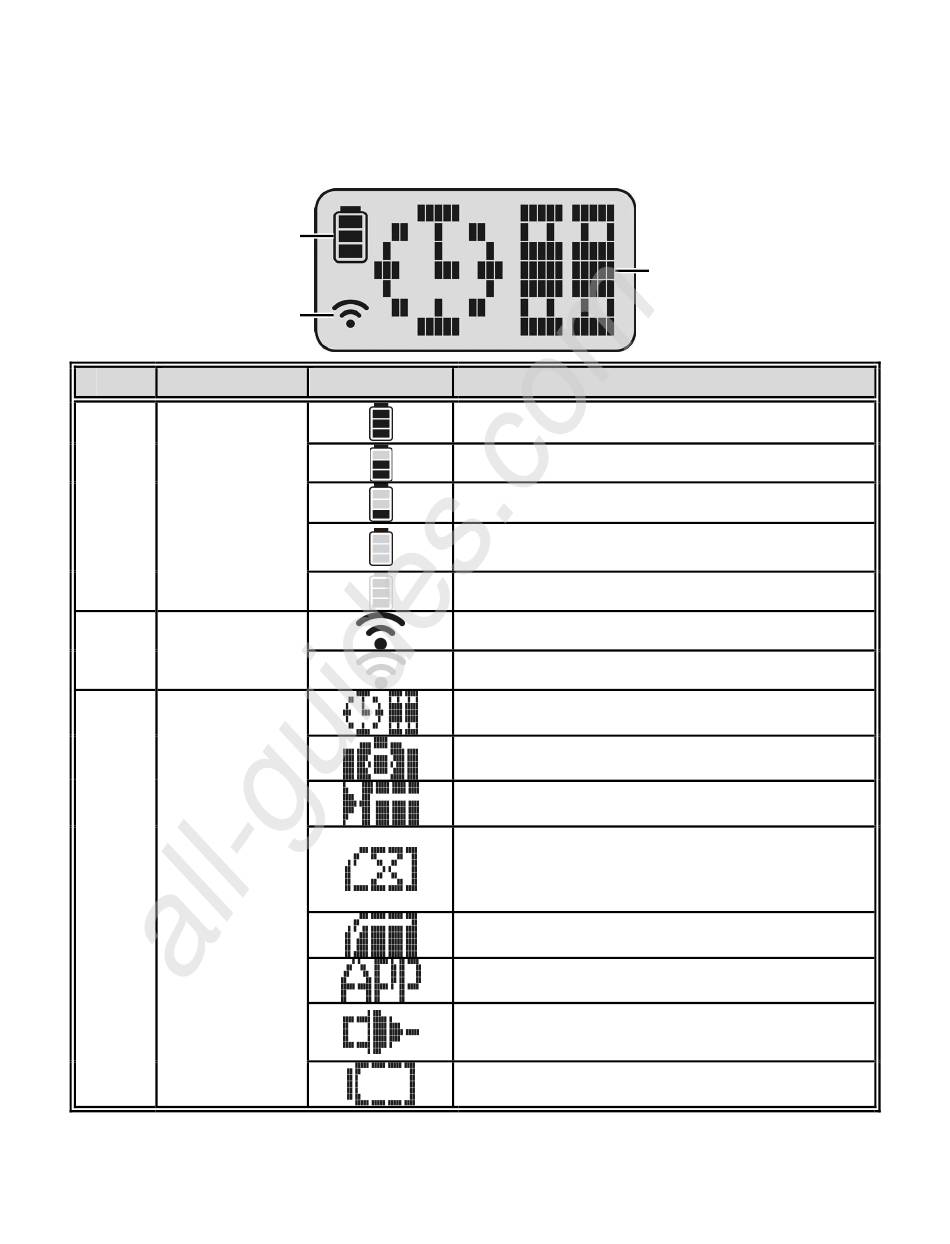 APP

all-guides.com